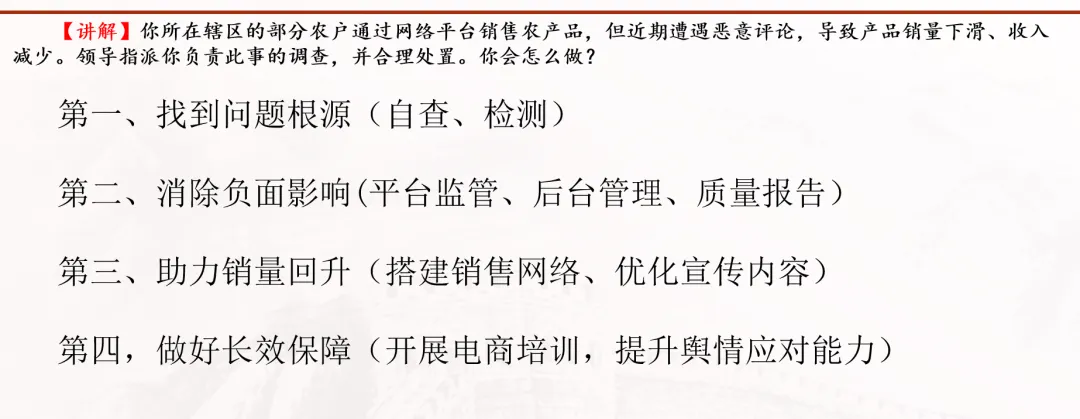 【讲解】你所在辖区的部分农户通过网络平台销售农产品，但近期遭遇恶意评论，导致产品销量下滑、收入减少。领导指派你负责此事的调查，并合理处置。你会怎么做？

第一、找到问题根源（自查、检测）

第二、消除负面影响(平台监管、后台管理、质量报告）

第三、助力销量回升（搭建销售网络、优化宣传内容）

第四，做好长效保障（开展电商培训，提升舆情应对能力）